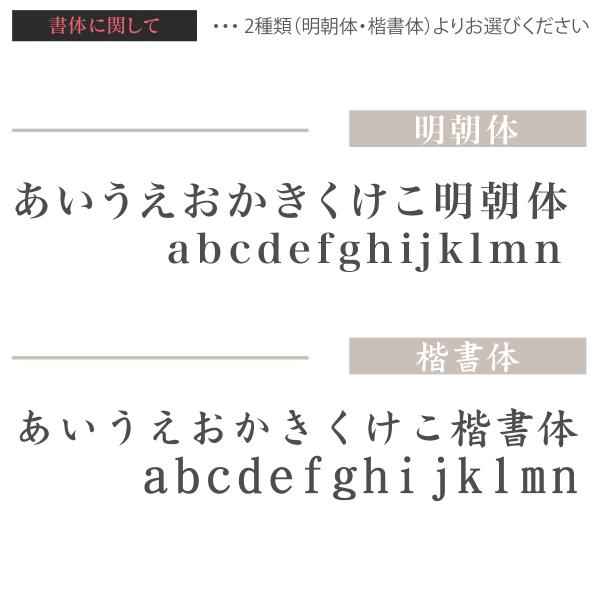 書体に関して

・・・2種類(明朝体・楷書体)よりお選びください

明朝体

あいうえおかきくけこ明朝体
abcdefghijklmn

楷書体

あいうえおかきくけこ楷書体
abcdefghijklmn